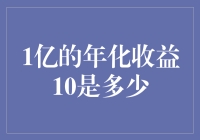 1亿的年化收益10是多少